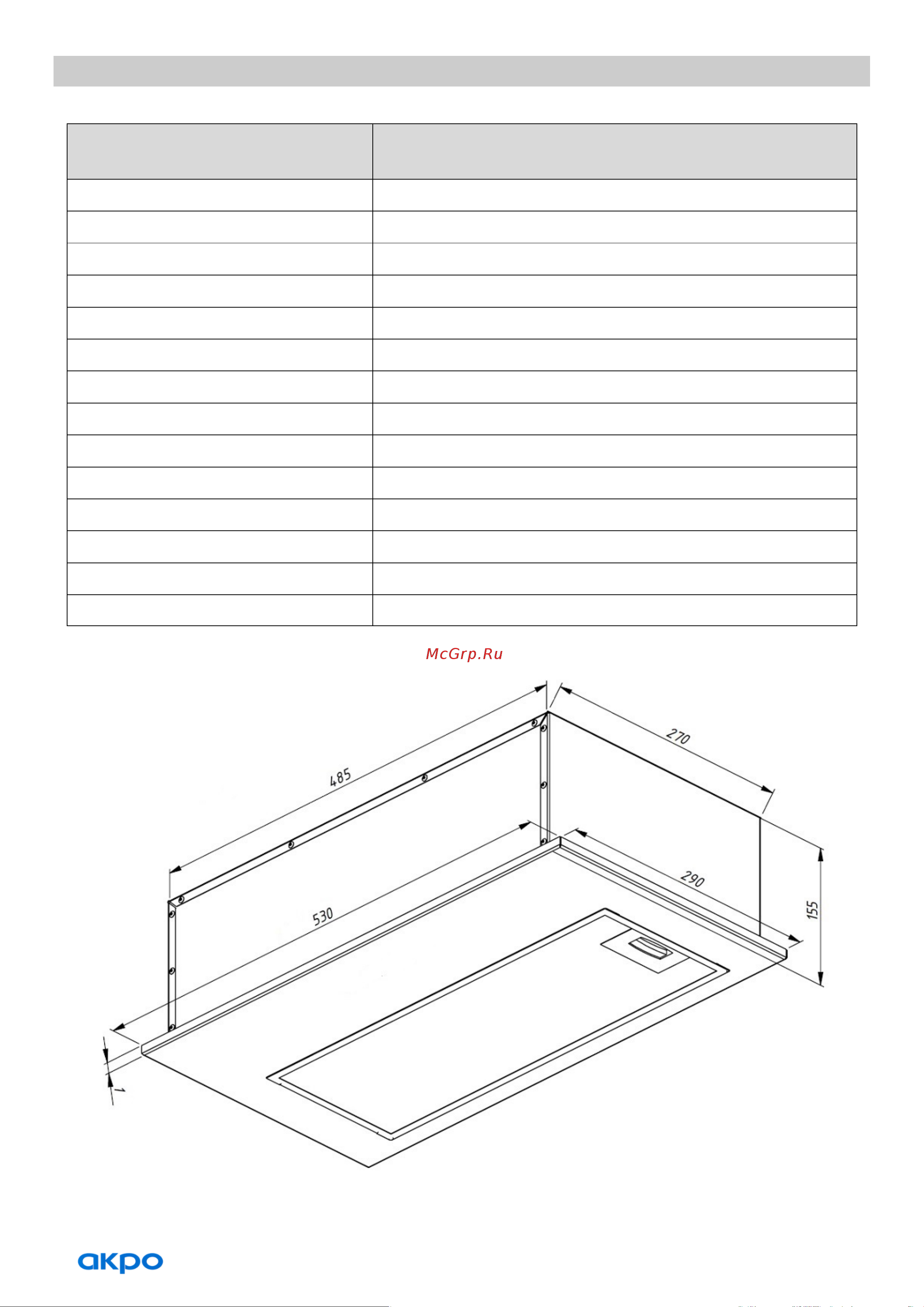 McGrp.Ru

485

270

530

290

155

1

akpo